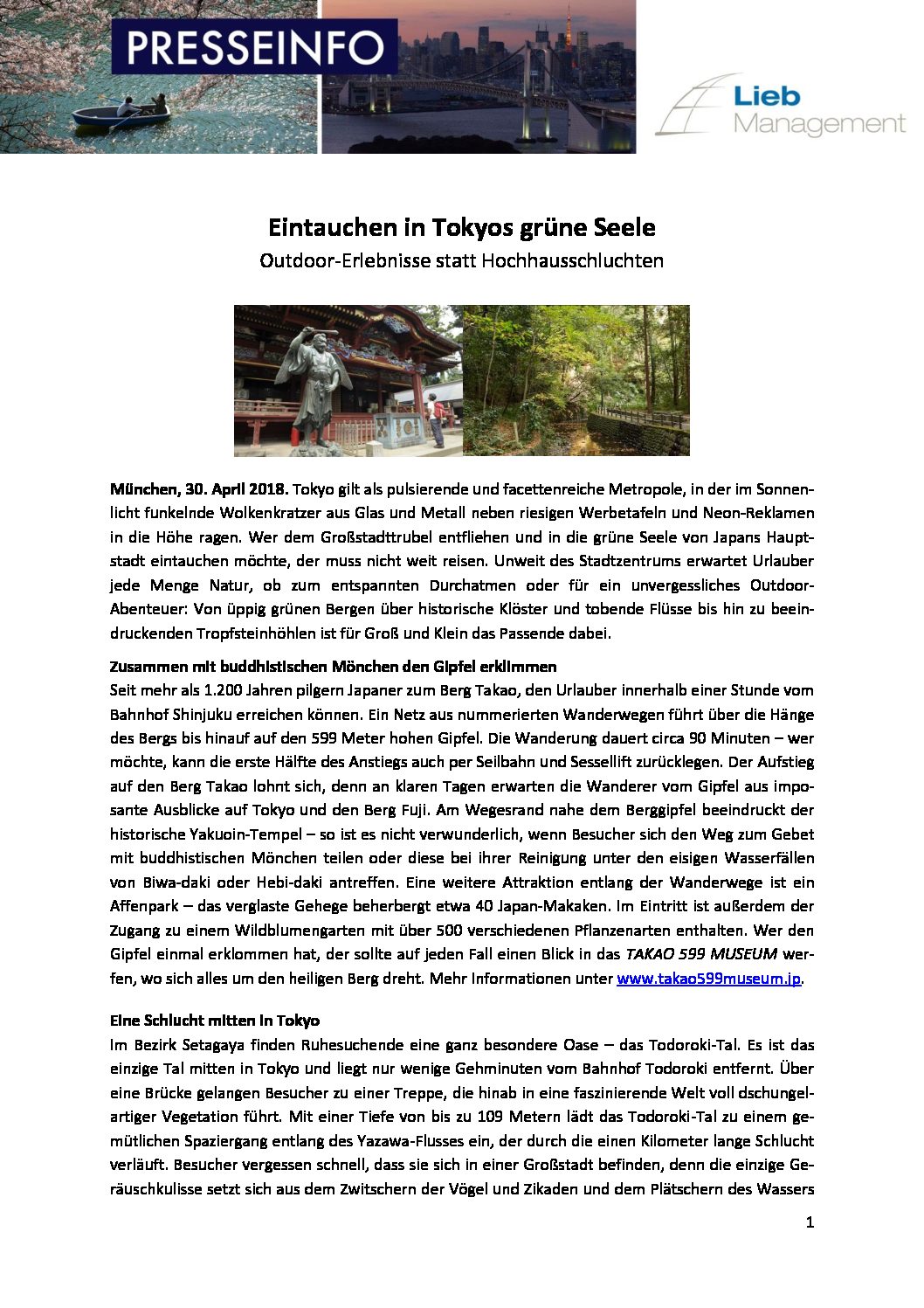 PRESSEINFO

Lieb Management

Eintauchen in Tokyos grüne Seele

Outdoor-Erlebnisse statt Hochhausschluchten

München, 30. April 2018. Tokyo gilt als pulsierende und facettenreiche Metropole, in der im Sonnenlicht funkelnde Wolkenkratzer aus Glas und Metall neben riesigen Werbetafeln und Neon-Reklamen in die Höhe ragen. Wer dem Großstadttrubel entfliehen und in die grüne Seele von Japans Hauptstadt eintauchen möchte, der muss nicht weit reisen. Unweit des Stadtzentrums erwartet Urlauber jede Menge Natur, ob zum entspannten Durchatmen oder für ein unvergessliches Outdoor-Abenteuer: Von üppig grünen Bergen über historische Klöster und tobende Flüsse bis hin zu beeindruckenden Tropfsteinhöhlen ist für Groß und Klein das Passende dabei.

Zusammen mit buddhistischen Mönchen den Gipfel erklimmen
Seit mehr als 1.200 Jahren pilgern Japaner zum Berg Takao, den Urlauber innerhalb einer Stunde vom Bahnhof Shinjuku erreichen können. Ein Netz aus nummerierten Wanderwegen führt über die Hänge des Bergs bis hinauf auf den 599 Meter hohen Gipfel. Die Wanderung dauert circa 90 Minuten – wer möchte, kann die erste Hälfte des Anstiegs auch per Seilbahn und Sessellift zurücklegen. Der Aufstieg auf den Berg Takao lohnt sich, denn an klaren Tagen erwarten die Wanderer vom Gipfel aus imposante Ausblicke auf Tokyo und den Berg Fuji. Am Wegesrand nahe dem Berggipfel beeindruckt der historische Yakuoin-Tempel – so ist es nicht verwunderlich, wenn Besucher sich den Weg zum Gebet mit buddhistischen Mönchen teilen oder diese bei ihrer Reinigung unter den eisigen Wasserfällen von Biwa-daki oder Hebi-daki antreffen. Eine weitere Attraktion entlang der Wanderwege ist ein Affenpark – das verglaste Gehege beherbergt etwa 40 Japan-Makaken. Im Eintritt ist außerdem der Zugang zu einem Wildblumengarten mit über 500 verschiedenen Pflanzenarten enthalten. Wer den Gipfel einmal erklommen hat, der sollte auf jeden Fall einen Blick in das TAKAO 599 MUSEUM werfen, wo sich alles um den heiligen Berg dreht. Mehr Informationen unter www.takao599museum.jp.

Eine Schlucht mitten in Tokyo
Im Bezirk Setagaya finden Ruhesuchende eine ganz besondere Oase – das Todoroki-Tal. Es ist das einzige Tal mitten in Tokyo und liegt nur wenige Gehminuten vom Bahnhof Todoroki entfernt. Über eine Brücke gelangen Besucher zu einer Treppe, die hinab in eine faszinierende Welt voll dschungelartiger Vegetation führt. Mit einer Tiefe von bis zu 109 Metern lädt das Todoroki-Tal zu einem gemütlichen Spaziergang entlang des Yazawa-Flusses ein, der durch die einen Kilometer lange Schlucht verläuft. Besucher vergessen schnell, dass sie sich in einer Großstadt befinden, denn die einzige Geräuschkulisse setzt sich aus dem Zwitschern der Vögel und Zikaden und dem Plätschern des Wassers

1